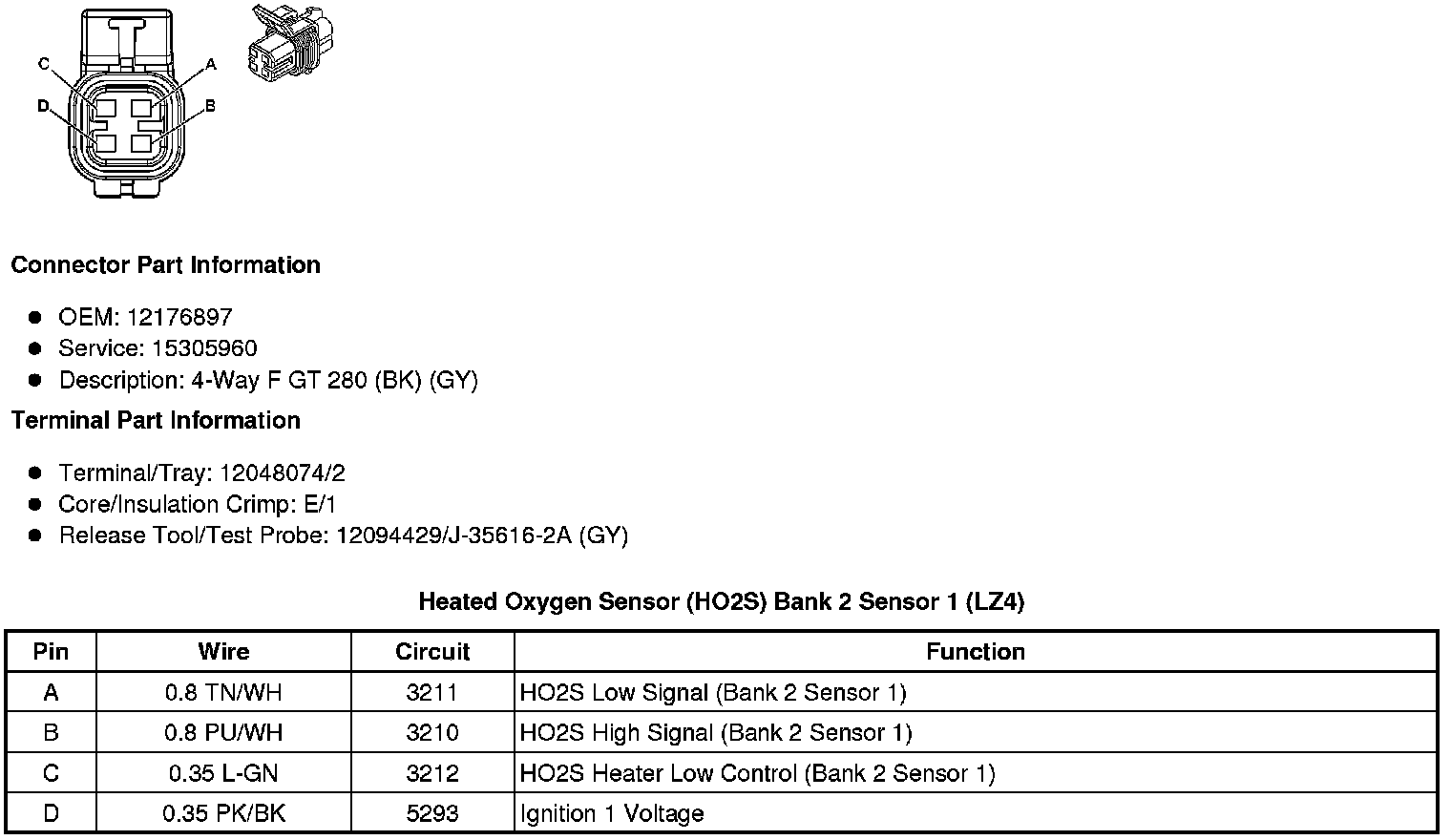 C
A
D
B

**Connector Part Information**

- OEM: 12176897
- Service: 15305960
- Description: 4-Way F GT 280 (BK) (GY)

**Terminal Part Information**

- Terminal/Tray: 12048074/2
- Core/Insulation Crimp: E/1
- Release Tool/Test Probe: 12094429/J-35616-2A (GY)

**Heated Oxygen Sensor (HO2S) Bank 2 Sensor 1 (LZ4)**

| Pin | Wire | Circuit | Function |
|---|---|---|---|
| A | 0.8 TN/WH | 3211 | HO2S Low Signal (Bank 2 Sensor 1) |
| B | 0.8 PU/WH | 3210 | HO2S High Signal (Bank 2 Sensor 1) |
| C | 0.35 L-GN | 3212 | HO2S Heater Low Control (Bank 2 Sensor 1) |
| D | 0.35 PK/BK | 5293 | Ignition 1 Voltage |